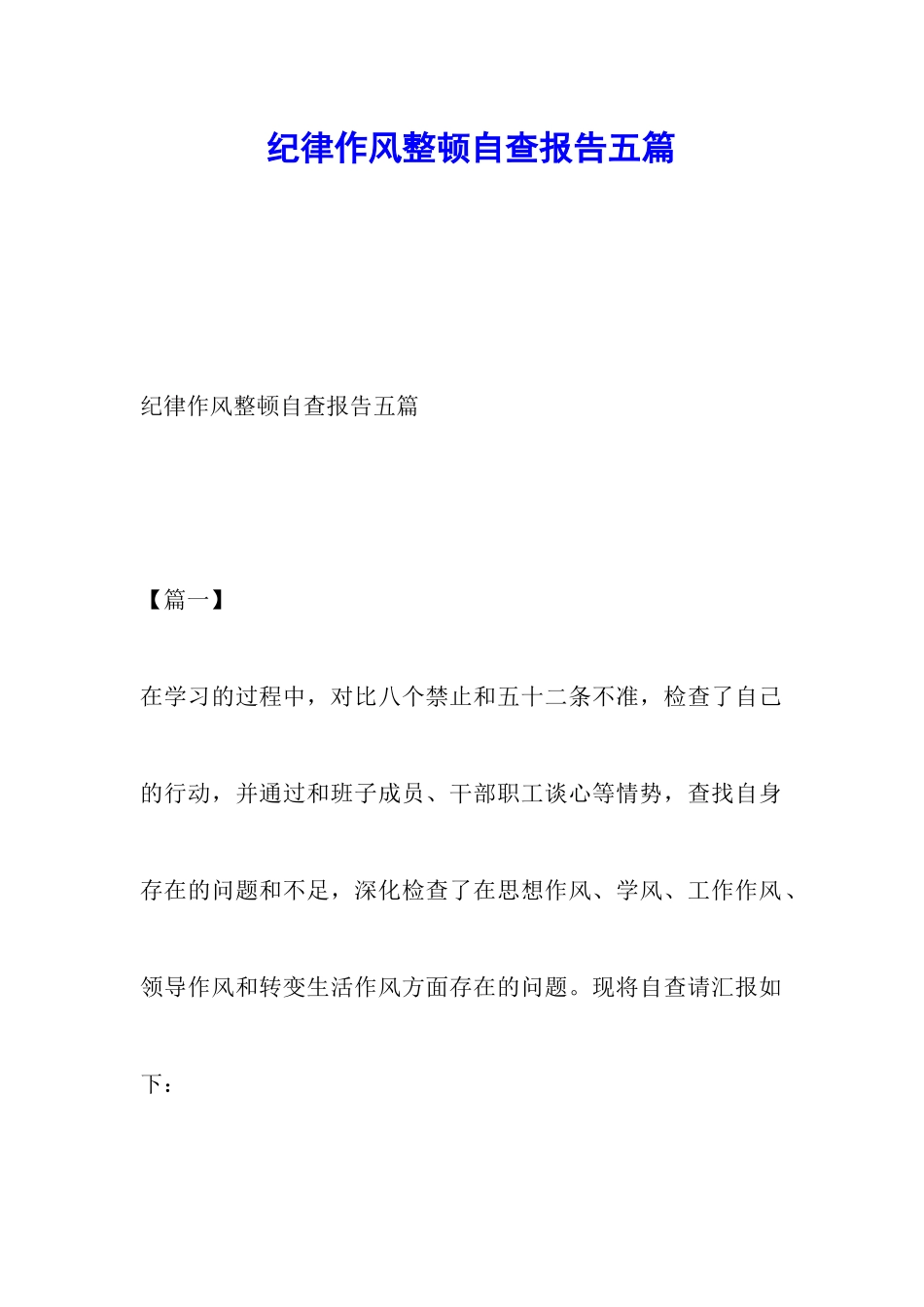 纪律作风整顿自查报告五篇

纪律作风整顿自查报告五篇

【篇一】

在学习的过程中，对比八个禁止和五十二条不准，检查了自己的行动，并通过和班子成员、干部职工谈心等情势，查找自身存在的问题和不足，深化检查了在思想作风、学风、工作作风、领导作风和转变生活作风方面存在的问题。现将自查请汇报如下：